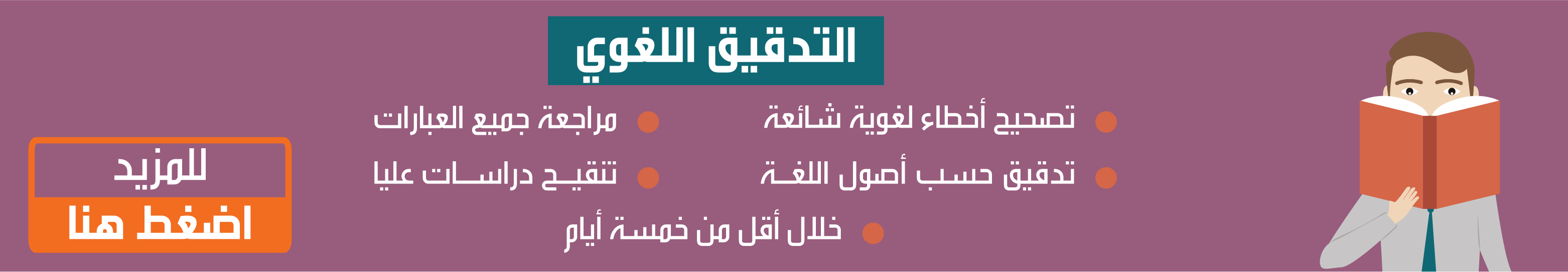 التدقيق اللغوي

تصحيح أخطاء لغوية شائعة

مراجعة جميع العبارات

تدقيق حسب أصول اللغة

تنقيح دراسات عليا

خلال أقل من خمسة أيام

للمزيد
اضغط هنا